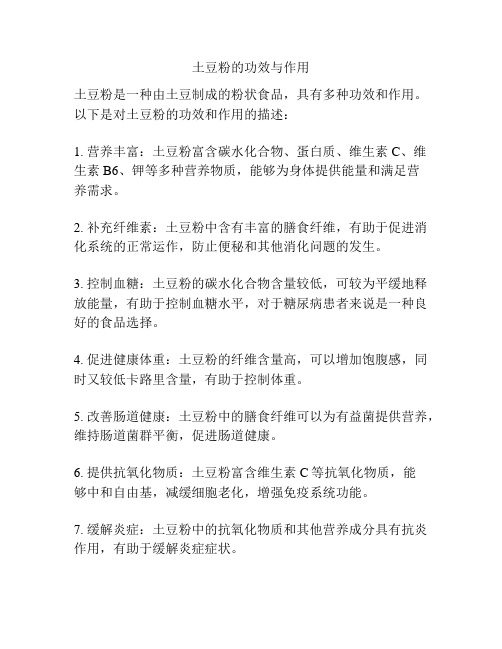 土豆粉的功效与作用

土豆粉是一种由土豆制成的粉状食品，具有多种功效和作用。以下是对土豆粉的功效和作用的描述：

1. 营养丰富：土豆粉富含碳水化合物、蛋白质、维生素 C、维生素 B6、钾等多种营养物质，能够为身体提供能量和满足营养需求。

2. 补充纤维素：土豆粉中含有丰富的膳食纤维，有助于促进消化系统的正常运作，防止便秘和其他消化问题的发生。

3. 控制血糖：土豆粉的碳水化合物含量较低，可较为平缓地释放能量，有助于控制血糖水平，对于糖尿病患者来说是一种良好的食品选择。

4. 促进健康体重：土豆粉的纤维含量高，可以增加饱腹感，同时又较低卡路里含量，有助于控制体重。

5. 改善肠道健康：土豆粉中的膳食纤维可以为有益菌提供营养，维持肠道菌群平衡，促进肠道健康。

6. 提供抗氧化物质：土豆粉富含维生素 C 等抗氧化物质，能够中和自由基，减缓细胞老化，增强免疫系统功能。

7. 缓解炎症：土豆粉中的抗氧化物质和其他营养成分具有抗炎作用，有助于缓解炎症症状。